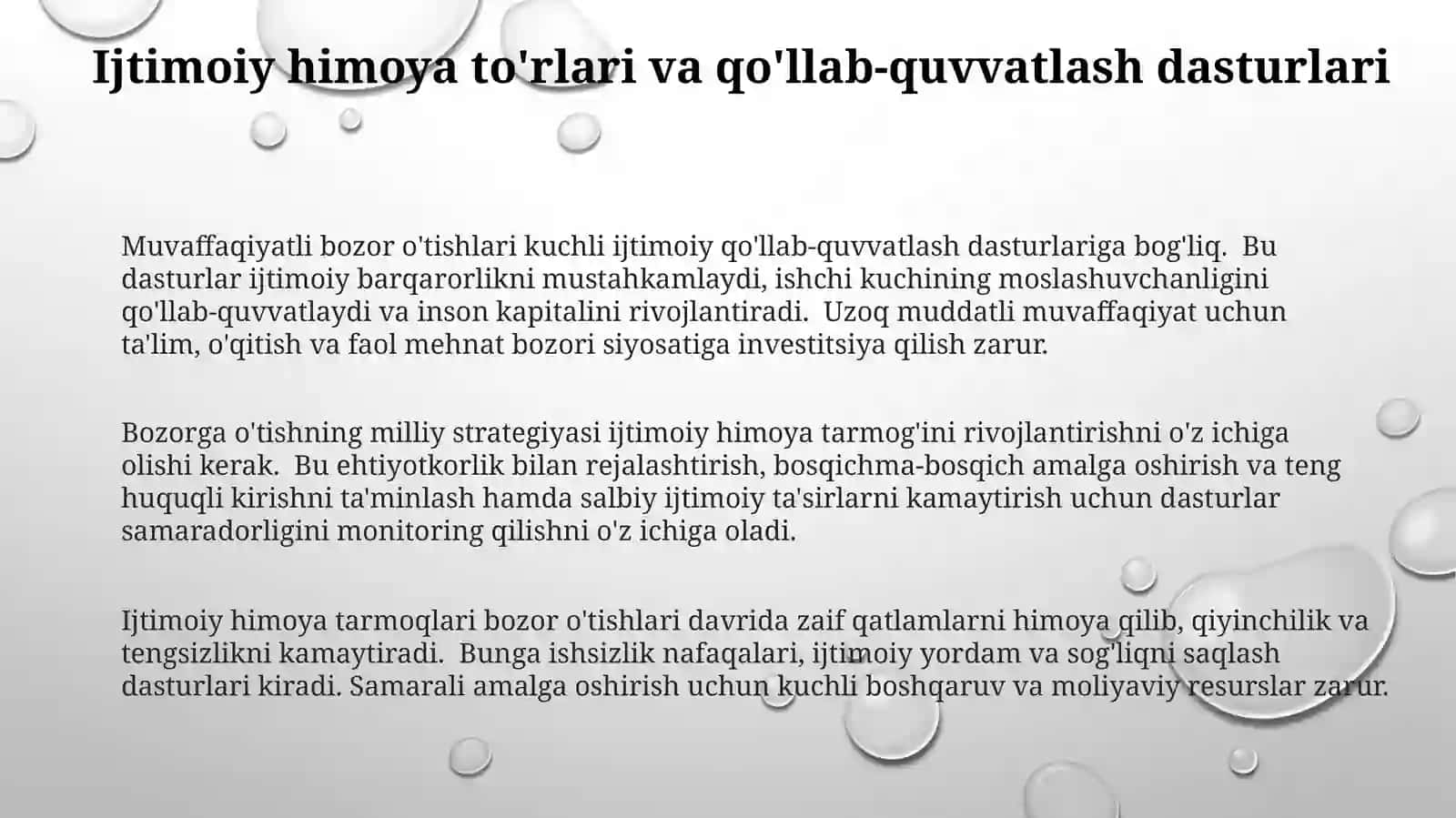 Ijtimoiy himoya to'rlari va qo'llab-quvvatlash dasturlari

Muvaffaqiyatli bozor o'tishlari kuchli ijtimoiy qo'llab-quvvatlash dasturlariga bog'liq. Bu dasturlar ijtimoiy barqarorlikni mustahkamlaydi, ishchi kuchining moslashuvchanligini qo'llab-quvvatlaydi va inson kapitalini rivojlantiradi. Uzoq muddatli muvaffaqiyat uchun ta'lim, o'qitish va faol mehnat bozori siyosatiga investitsiya qilish zarur.

Bozorga o'tishning milliy strategiyasi ijtimoiy himoya tarmog'ini rivojlantirishni o'z ichiga olishi kerak. Bu ehtiyotkorlik bilan rejalashtirish, bosqichma-bosqich amalga oshirish va teng huquqli kirishni ta'minlash hamda salbiy ijtimoiy ta'sirlarni kamaytirish uchun dasturlar samaradorligini monitoring qilishni o'z ichiga oladi.

Ijtimoiy himoya tarmoqlari bozor o'tishlari davrida zaif qatlamlarni himoya qilib, qiyinchilik va tengsizlikni kamaytiradi. Bunga ishsizlik nafaqalari, ijtimoiy yordam va sog'liqni saqlash dasturlari kiradi. Samarali amalga oshirish uchun kuchli boshqaruv va moliyaviy resurslar zarur.